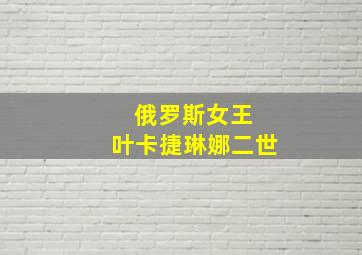 俄罗斯女王
叶卡捷琳娜二世